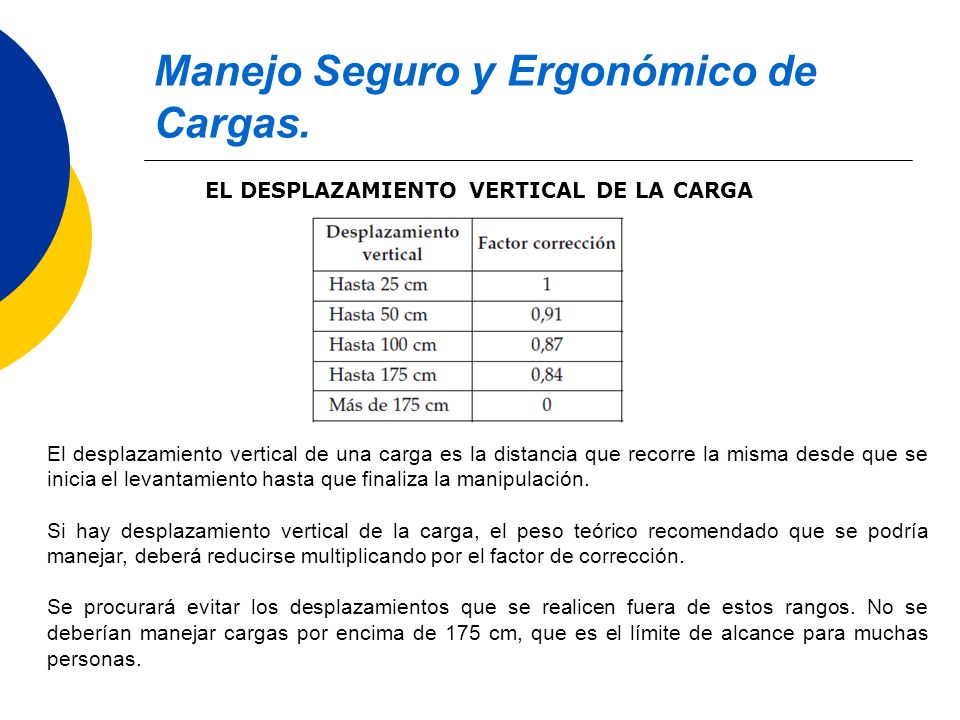 Manejo Seguro y Ergonómico de Cargas.

EL DESPLAZAMIENTO VERTICAL DE LA CARGA

| Desplazamiento vertical | Factor corrección |
|---|---|
| Hasta 25 cm | 1 |
| Hasta 50 cm | 0,91 |
| Hasta 100 cm | 0,87 |
| Hasta 175 cm | 0,84 |
| Más de 175 cm | 0 |

El desplazamiento vertical de una carga es la distancia que recorre la misma desde que se inicia el levantamiento hasta que finaliza la manipulación.

Si hay desplazamiento vertical de la carga, el peso teórico recomendado que se podría manejar, deberá reducirse multiplicando por el factor de corrección.

Se procurará evitar los desplazamientos que se realicen fuera de estos rangos. No se deberían manejar cargas por encima de 175 cm, que es el límite de alcance para muchas personas.